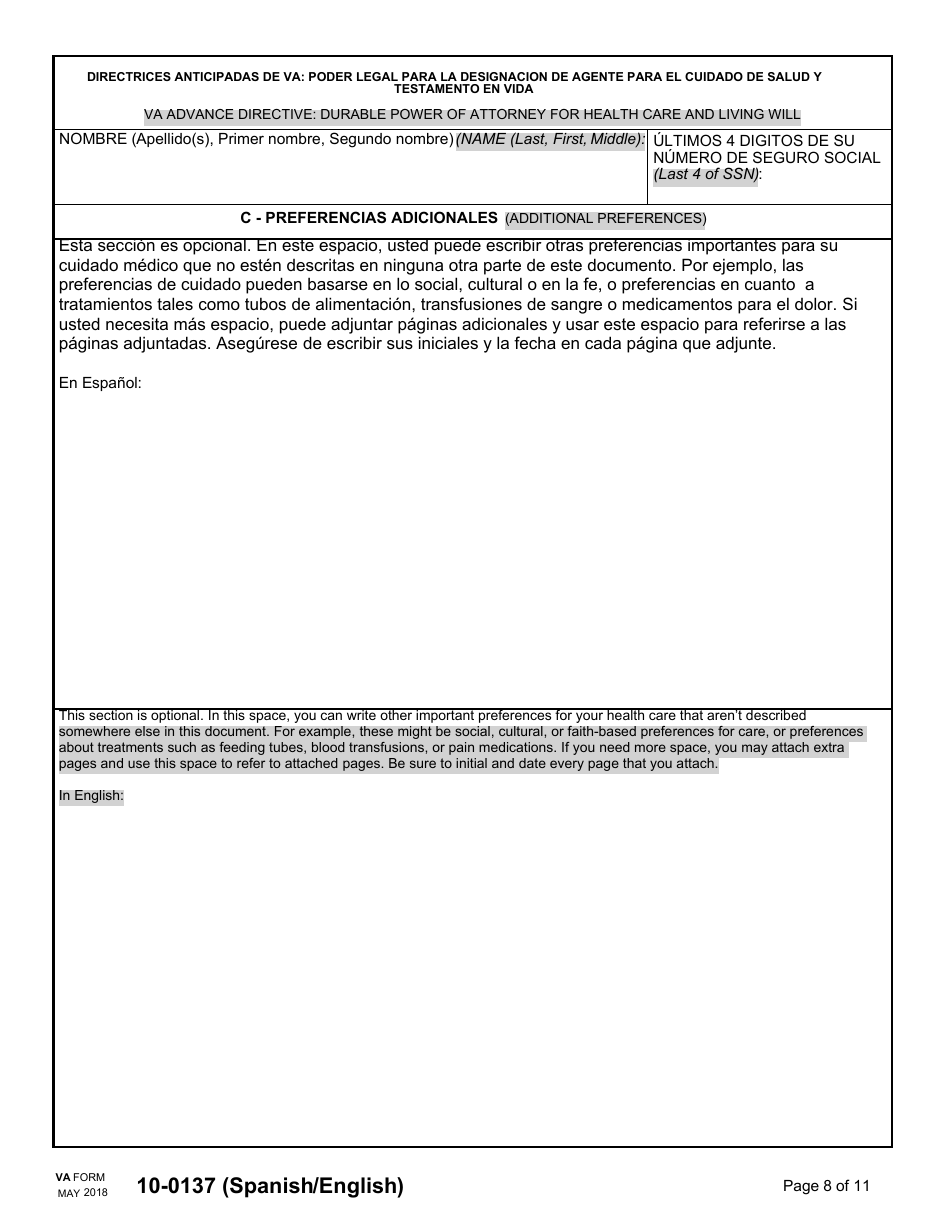 DIRECTRICES ANTICIPADAS DE VA: PODER LEGAL PARA LA DESIGNACION DE AGENTE PARA EL CUIDADO DE SALUD Y TESTAMENTO EN VIDA

VA ADVANCE DIRECTIVE: DURABLE POWER OF ATTORNEY FOR HEALTH CARE AND LIVING WILL

NOMBRE (Apellido(s), Primer nombre, Segundo nombre) (NAME (Last, First, Middle):

ÚLTIMOS 4 DIGITOS DE SU NÚMERO DE SEGURO SOCIAL (Last 4 of SSN):

C - PREFERENCIAS ADICIONALES (ADDITIONAL PREFERENCES)

Esta sección es opcional. En este espacio, usted puede escribir otras preferencias importantes para su cuidado médico que no estén descritas en ninguna otra parte de este documento. Por ejemplo, las preferencias de cuidado pueden basarse en lo social, cultural o en la fe, o preferencias en cuanto a tratamientos tales como tubos de alimentación, transfusiones de sangre o medicamentos para el dolor. Si usted necesita más espacio, puede adjuntar páginas adicionales y usar este espacio para referirse a las páginas adjuntadas. Asegúrese de escribir sus iniciales y la fecha en cada página que adjunte.

En Español:

This section is optional. In this space, you can write other important preferences for your health care that aren't described somewhere else in this document. For example, these might be social, cultural, or faith-based preferences for care, or preferences about treatments such as feeding tubes, blood transfusions, or pain medications. If you need more space, you may attach extra pages and use this space to refer to attached pages. Be sure to initial and date every page that you attach.

In English:

VA FORM
MAY 2018
10-0137 (Spanish/English)
Page 8 of 11